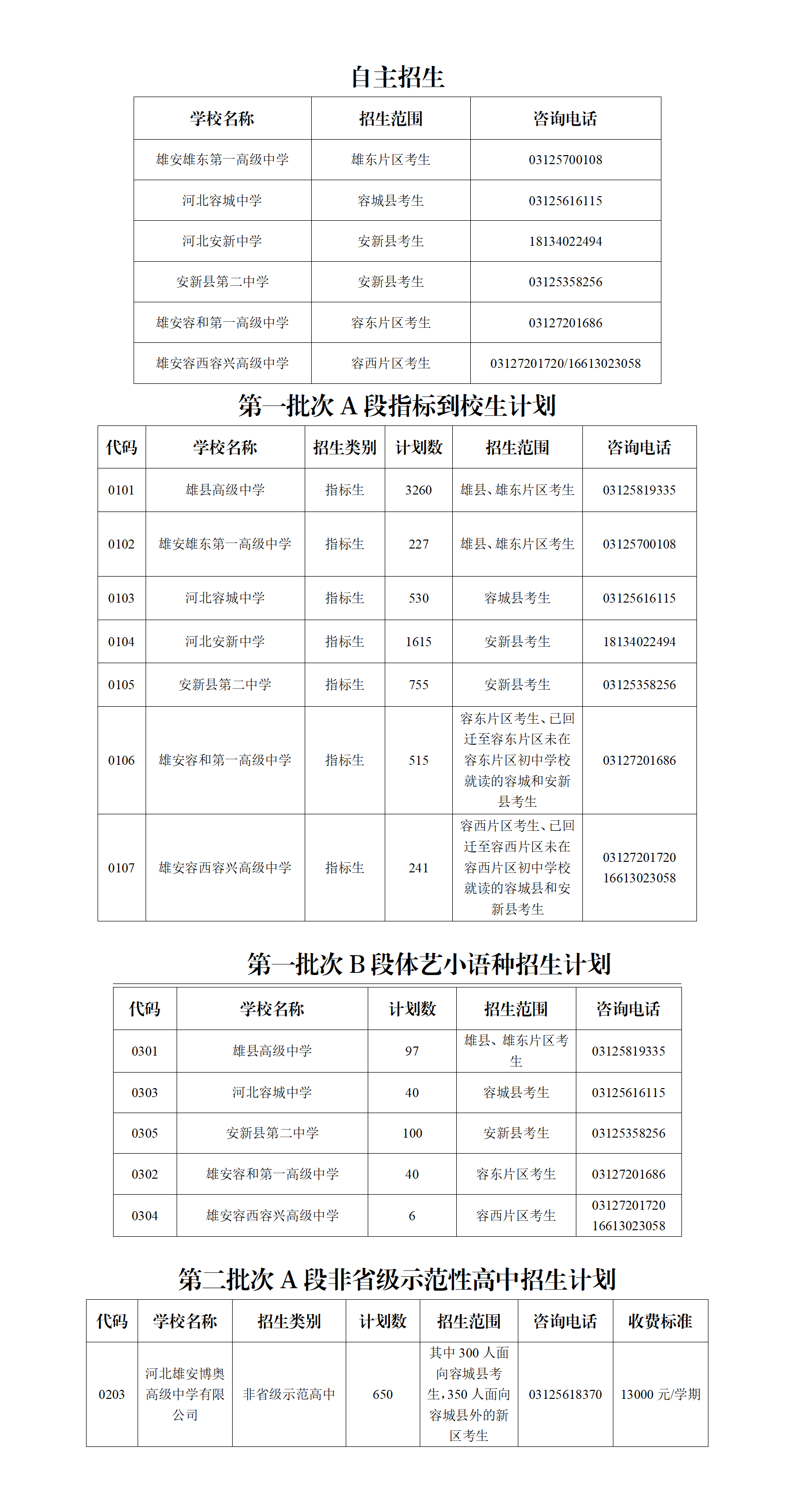 自主招生

| 学校名称 | 招生范围 | 咨询电话 |
|---|---|---|
| 雄安雄东第一高级中学 | 雄东片区考生 | 03125700108 |
| 河北容城中学 | 容城县考生 | 03125616115 |
| 河北安新中学 | 安新县考生 | 18134022494 |
| 安新县第二中学 | 安新县考生 | 03125358256 |
| 雄安容和第一高级中学 | 容东片区考生 | 03127201686 |
| 雄安容西容兴高级中学 | 容西片区考生 | 03127201720/16613023058 |

第一批次 A 段指标到校生计划

| 代码 | 学校名称 | 招生类别 | 计划数 | 招生范围 | 咨询电话 |
|---|---|---|---|---|---|
| 0101 | 雄县高级中学 | 指标生 | 3260 | 雄县、雄东片区考生 | 03125819335 |
| 0102 | 雄安雄东第一高级中学 | 指标生 | 227 | 雄县、雄东片区考生 | 03125700108 |
| 0103 | 河北容城中学 | 指标生 | 530 | 容城县考生 | 03125616115 |
| 0104 | 河北安新中学 | 指标生 | 1615 | 安新县考生 | 18134022494 |
| 0105 | 安新县第二中学 | 指标生 | 755 | 安新县考生 | 03125358256 |
| 0106 | 雄安容和第一高级中学 | 指标生 | 515 | 容东片区考生、已回迁至容东片区未在容东片区初中学校就读的容城和安新县考生 | 03127201686 |
| 0107 | 雄安容西容兴高级中学 | 指标生 | 241 | 容西片区考生、已回迁至容西片区未在容西片区初中学校就读的容城县和安新县考生 | 03127201720 16613023058 |

第一批次 B 段体艺小语种招生计划

| 代码 | 学校名称 | 计划数 | 招生范围 | 咨询电话 |
|---|---|---|---|---|
| 0301 | 雄县高级中学 | 97 | 雄县、雄东片区考生 | 03125819335 |
| 0303 | 河北容城中学 | 40 | 容城县考生 | 03125616115 |
| 0305 | 安新县第二中学 | 100 | 安新县考生 | 03125358256 |
| 0302 | 雄安容和第一高级中学 | 40 | 容东片区考生 | 03127201686 |
| 0304 | 雄安容西容兴高级中学 | 6 | 容西片区考生 | 03127201720 16613023058 |

第二批次 A 段非省级示范性高中招生计划

| 代码 | 学校名称 | 招生类别 | 计划数 | 招生范围 | 咨询电话 | 收费标准 |
|---|---|---|---|---|---|---|
| 0203 | 河北雄安博奥高级中学有限公司 | 非省级示范高中 | 650 | 其中 300 人面向容城县考生，350 人面向容城县外的新区考生 | 03125618370 | 13000 元/学期 |